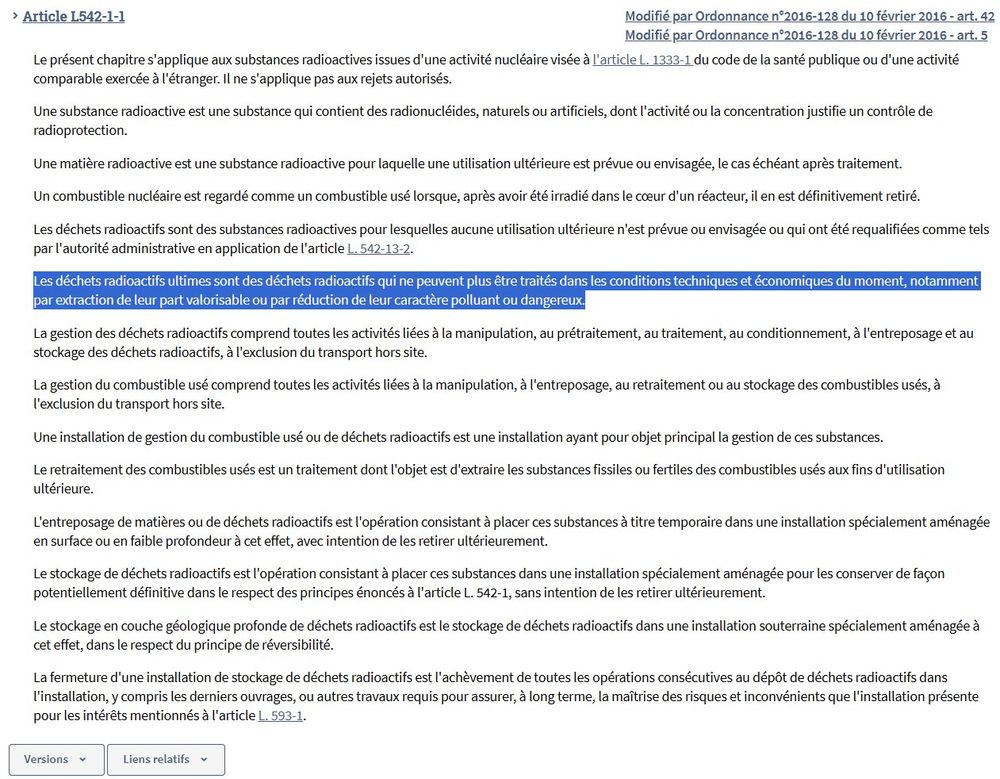 Article L542-1-1

Modifié par Ordonnance n°2016-128 du 10 février 2016 - art. 42
Modifié par Ordonnance n°2016-128 du 10 février 2016 - art. 5

Le présent chapitre s'applique aux substances radioactives issues d'une activité nucléaire visée à l'article L. 1333-1 du code de la santé publique ou d'une activité comparable exercée à l'étranger. Il ne s'applique pas aux rejets autorisés.

Une substance radioactive est une substance qui contient des radionucléides, naturels ou artificiels, dont l'activité ou la concentration justifie un contrôle de radioprotection.

Une matière radioactive est une substance radioactive pour laquelle une utilisation ultérieure est prévue ou envisagée, le cas échéant après traitement.

Un combustible nucléaire est regardé comme un combustible usé lorsque, après avoir été irradié dans le cœur d'un réacteur, il en est définitivement retiré.

Les déchets radioactifs sont des substances radioactives pour lesquelles aucune utilisation ultérieure n'est prévue ou envisagée ou qui ont été requalifiées comme tels par l'autorité administrative en application de l'article L. 542-13-2.

Les déchets radioactifs ultimes sont des déchets radioactifs qui ne peuvent plus être traités dans les conditions techniques et économiques du moment, notamment par extraction de leur part valorisable ou par réduction de leur caractère polluant ou dangereux.

La gestion des déchets radioactifs comprend toutes les activités liées à la manipulation, au prétraitement, au traitement, au conditionnement, à l'entreposage et au stockage des déchets radioactifs, à l'exclusion du transport hors site.

La gestion du combustible usé comprend toutes les activités liées à la manipulation, à l'entreposage, au retraitement ou au stockage des combustibles usés, à l'exclusion du transport hors site.

Une installation de gestion du combustible usé ou de déchets radioactifs est une installation ayant pour objet principal la gestion de ces substances.

Le retraitement des combustibles usés est un traitement dont l'objet est d'extraire les substances fissiles ou fertiles des combustibles usés aux fins d'utilisation ultérieure.

L'entreposage de matières ou de déchets radioactifs est l'opération consistant à placer ces substances à titre temporaire dans une installation spécialement aménagée en surface ou en faible profondeur à cet effet, avec intention de les retirer ultérieurement.

Le stockage de déchets radioactifs est l'opération consistant à placer ces substances dans une installation spécialement aménagée pour les conserver de façon potentiellement définitive dans le respect des principes énoncés à l'article L. 542-1, sans intention de les retirer ultérieurement.

Le stockage en couche géologique profonde de déchets radioactifs est le stockage de déchets radioactifs dans une installation souterraine spécialement aménagée à cet effet, dans le respect du principe de réversibilité.

La fermeture d'une installation de stockage de déchets radioactifs est l'achèvement de toutes les opérations consécutives au dépôt de déchets radioactifs dans l'installation, y compris les derniers ouvrages, ou autres travaux requis pour assurer, à long terme, la maîtrise des risques et inconvénients que l'installation présente pour les intérêts mentionnés à l'article L. 593-1.

Versions
Liens relatifs